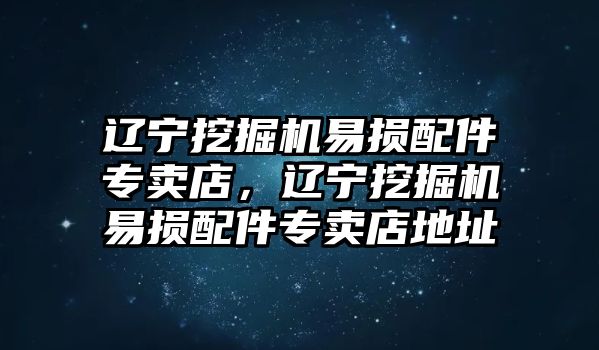 辽宁挖掘机易损配件专卖店，辽宁挖掘机易损配件专卖店地址